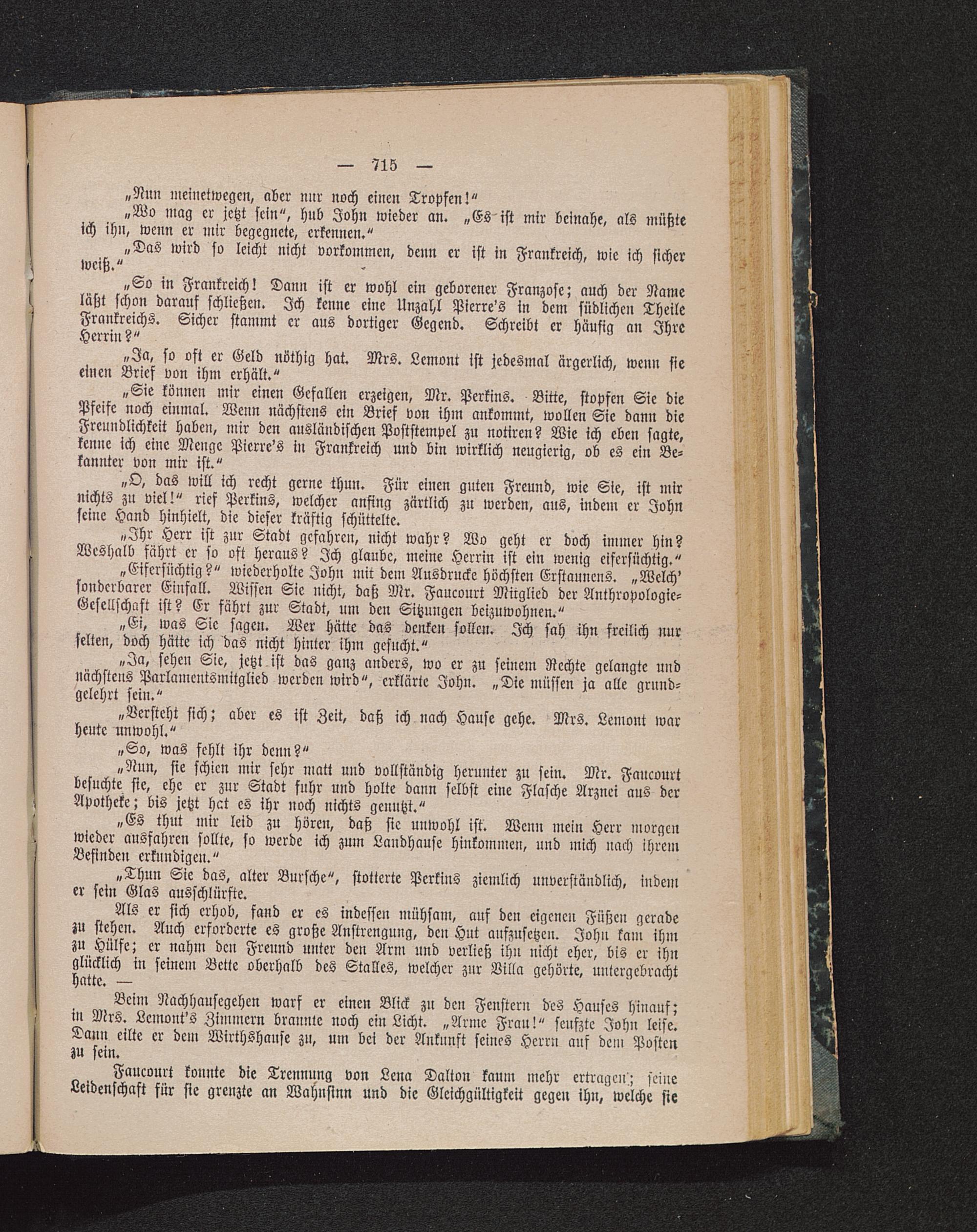 — 715 —

„Nun meinetwegen, aber nur noch einen Tropfen!“

„Wo mag er jetzt sein“, hub John wieder an. „Es ist mir beinahe, als müßte ich ihn, wenn er mir begegnete, erkennen.“

„Das wird so leicht nicht vorkommen, denn er ist in Frankreich, wie ich sicher weiß.“

„So in Frankreich! Dann ist er wohl ein geborener Franzose; auch der Name läßt schon darauf schließen. Ich kenne eine Unzahl Pierre's in dem südlichen Theile Frankreichs. Sicher stammt er aus dortiger Gegend. Schreibt er häufig an Ihre Herrin?“

„Ja, so oft er Geld nöthig hat. Mrs. Lemont ist jedesmal ärgerlich, wenn sie einen Brief von ihm erhält.“

„Sie können mir einen Gefallen erzeigen, Mr. Perkins. Bitte, stopfen Sie die Pfeife noch einmal. Wenn nächstens ein Brief von ihm ankommt, wollen Sie dann die Freundlichkeit haben, mir den ausländischen Poststempel zu notiren? Wie ich eben sagte, kenne ich eine Menge Pierre's in Frankreich und bin wirklich neugierig, ob es ein Bekannter von mir ist.“

„O, das will ich recht gerne thun. Für einen guten Freund, wie Sie, ist mir nichts zu viel!“ rief Perkins, welcher anfing zärtlich zu werden, aus, indem er John seine Hand hinhielt, die dieser kräftig schüttelte.

„Ihr Herr ist zur Stadt gefahren, nicht wahr? Wo geht er doch immer hin? Weshalb fährt er so oft heraus? Ich glaube, meine Herrin ist ein wenig eifersüchtig.“

„Eifersüchtig?“ wiederholte John mit dem Ausdrucke höchsten Erstaunens. „Welch' sonderbarer Einfall. Wissen Sie nicht, daß Mr. Faucourt Mitglied der Anthropologie-Gesellschaft ist? Er fährt zur Stadt, um den Sitzungen beizuwohnen.“

„Ei, was Sie sagen. Wer hätte das denken sollen. Ich sah ihn freilich nur selten, doch hätte ich das nicht hinter ihm gesucht.“

„Ja, sehen Sie, jetzt ist das ganz anders, wo er zu seinem Rechte gelangte und nächstens Parlamentsmitglied werden wird“, erklärte John. „Die müssen ja alle grundgelehrt sein.“

„Versteht sich; aber es ist Zeit, daß ich nach Hause gehe. Mrs. Lemont war heute unwohl.“

„So, was fehlt ihr denn?“

„Nun, sie schien mir sehr matt und vollständig herunter zu sein. Mr. Faucourt besuchte sie, ehe er zur Stadt fuhr und holte dann selbst eine Flasche Arznei aus der Apotheke; bis jetzt hat es ihr noch nichts genutzt.“

„Es thut mir leid zu hören, daß sie unwohl ist. Wenn mein Herr morgen wieder ausfahren sollte, so werde ich zum Landhause hinkommen, und mich nach ihrem Befinden erkundigen.“

„Thun Sie das, alter Bursche“, stotterte Perkins ziemlich unverständlich, indem er sein Glas ausschlürfte.

Als er sich erhob, fand er es indessen mühsam, auf den eigenen Füßen gerade zu stehen. Auch erforderte es große Anstrengung, den Hut aufzusetzen. John kam ihm zu Hülfe; er nahm den Freund unter den Arm und verließ ihn nicht eher, bis er ihn glücklich in seinem Bette oberhalb des Stalles, welcher zur Villa gehörte, untergebracht hatte. —

Beim Nachhausegehen warf er einen Blick zu den Fenstern des Hauses hinauf; in Mrs. Lemont's Zimmern brannte noch ein Licht. „Arme Frau!“ seufzte John leise. Dann eilte er dem Wirthshause zu, um bei der Ankunft seines Herrn auf dem Posten zu sein.

Faucourt konnte die Trennung von Lena Dalton kaum mehr ertragen; seine Leidenschaft für sie grenzte an Wahnsinn und die Gleichgültigkeit gegen ihn, welche sie